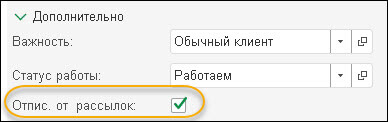 Дополнительно

Важность: Обычный клиент

Статус работы: Работаем

Отпис. от рассылок: